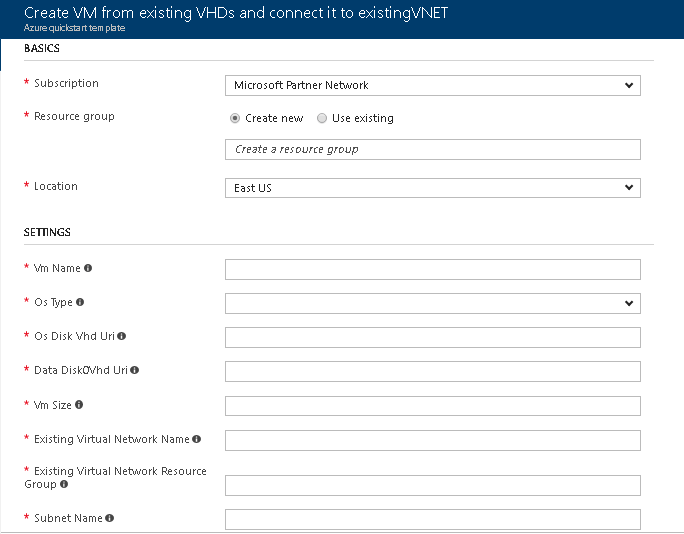 Create VM from existing VHDs and connect it to existingVNET
Azure quickstart template

BASICS

* Subscription
Microsoft Partner Network

* Resource group
Create new
Use existing

Create a resource group

* Location
East US

SETTINGS

* Vm Name

* Os Type

* Os Disk Vhd Uri

* Data Disk0Vhd Uri

* Vm Size

* Existing Virtual Network Name

* Existing Virtual Network Resource Group

* Subnet Name